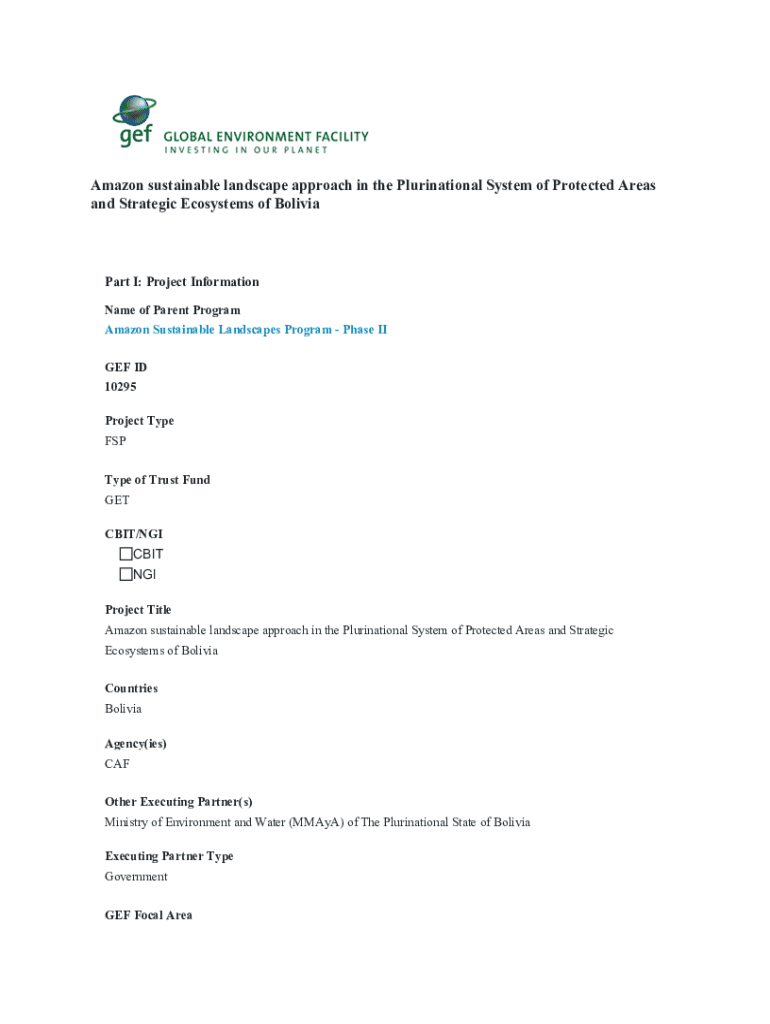 gef GLOBAL ENVIRONMENT FACILITY
INVESTING IN OUR PLANET

Amazon sustainable landscape approach in the Plurinational System of Protected Areas and Strategic Ecosystems of Bolivia

Part I: Project Information

Name of Parent Program
Amazon Sustainable Landscapes Program - Phase II

GEF ID
10295

Project Type
FSP

Type of Trust Fund
GET

CBIT/NGI
☐CBIT
☐NGI

Project Title
Amazon sustainable landscape approach in the Plurinational System of Protected Areas and Strategic Ecosystems of Bolivia

Countries
Bolivia

Agency(ies)
CAF

Other Executing Partner(s)
Ministry of Environment and Water (MMAyA) of The Plurinational State of Bolivia

Executing Partner Type
Government

GEF Focal Area